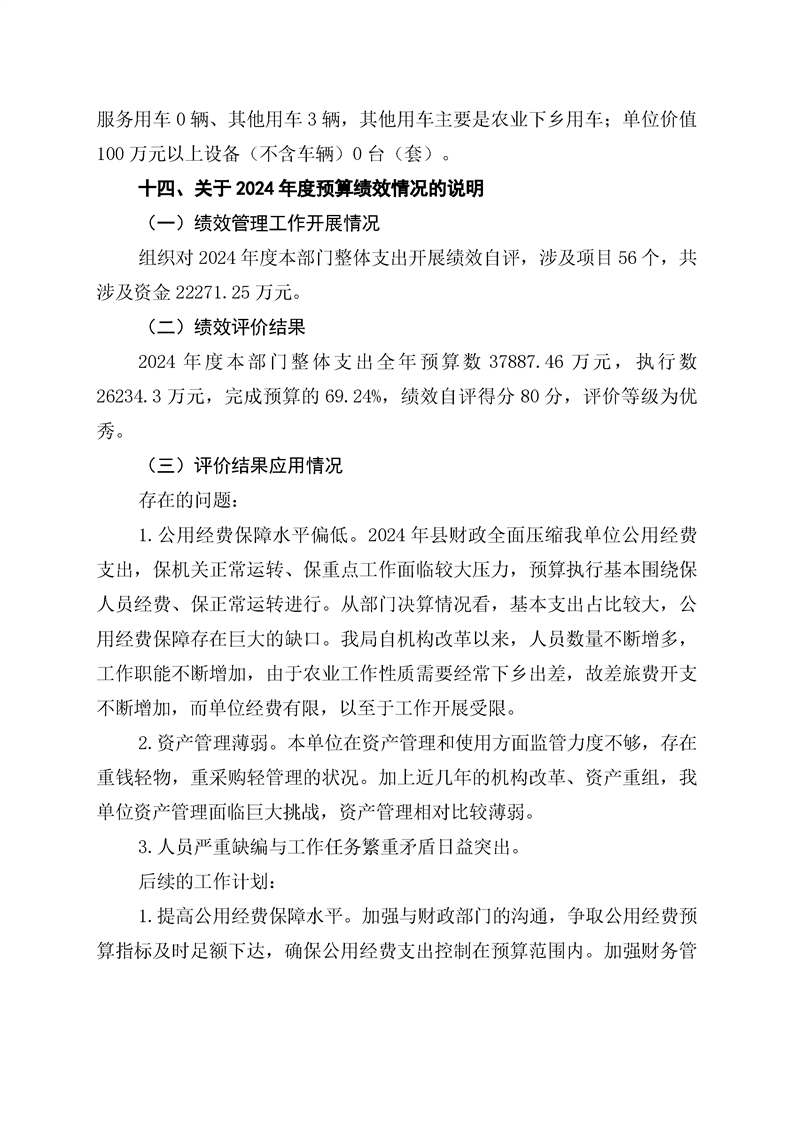 服务用车 0 辆、其他用车 3 辆，其他用车主要是农业下乡用车；单位价值 100 万元以上设备（不含车辆）0 台（套）。

十四、关于 2024 年度预算绩效情况的说明

（一）绩效管理工作开展情况

组织对 2024 年度本部门整体支出开展绩效自评，涉及项目 56 个，共涉及资金 22271.25 万元。

（二）绩效评价结果

2024 年度本部门整体支出全年预算数 37887.46 万元，执行数 26234.3 万元，完成预算的 69.24%，绩效自评得分 80 分，评价等级为优秀。

（三）评价结果应用情况

存在的问题：

1.公用经费保障水平偏低。2024 年县财政全面压缩我单位公用经费支出，保机关正常运转、保重点工作面临较大压力，预算执行基本围绕保人员经费、保正常运转进行。从部门决算情况看，基本支出占比较大，公用经费保障存在巨大的缺口。我局自机构改革以来，人员数量不断增多，工作职能不断增加，由于农业工作性质需要经常下乡出差，故差旅费开支不断增加，而单位经费有限，以至于工作开展受限。

2.资产管理薄弱。本单位在资产管理和使用方面监管力度不够，存在重钱轻物，重采购轻管理的状况。加上近几年的机构改革、资产重组，我单位资产管理面临巨大挑战，资产管理相对比较薄弱。

3.人员严重缺编与工作任务繁重矛盾日益突出。

后续的工作计划：

1.提高公用经费保障水平。加强与财政部门的沟通，争取公用经费预算指标及时足额下达，确保公用经费支出控制在预算范围内。加强财务管